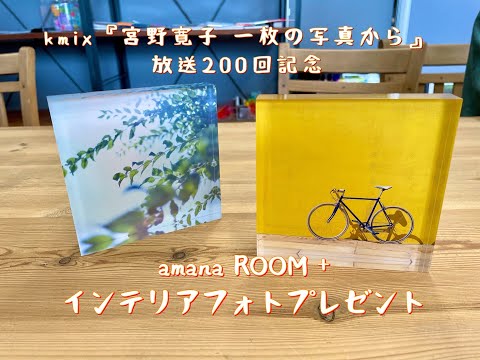 kmix『宮野寛子 一枚の写真から』
放送200回記念

amana ROOM +
インテリアフォトプレゼント